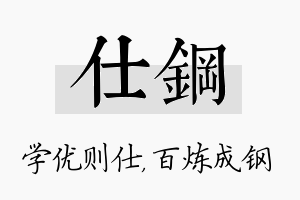 仕鋼

学优则仕，百炼成钢